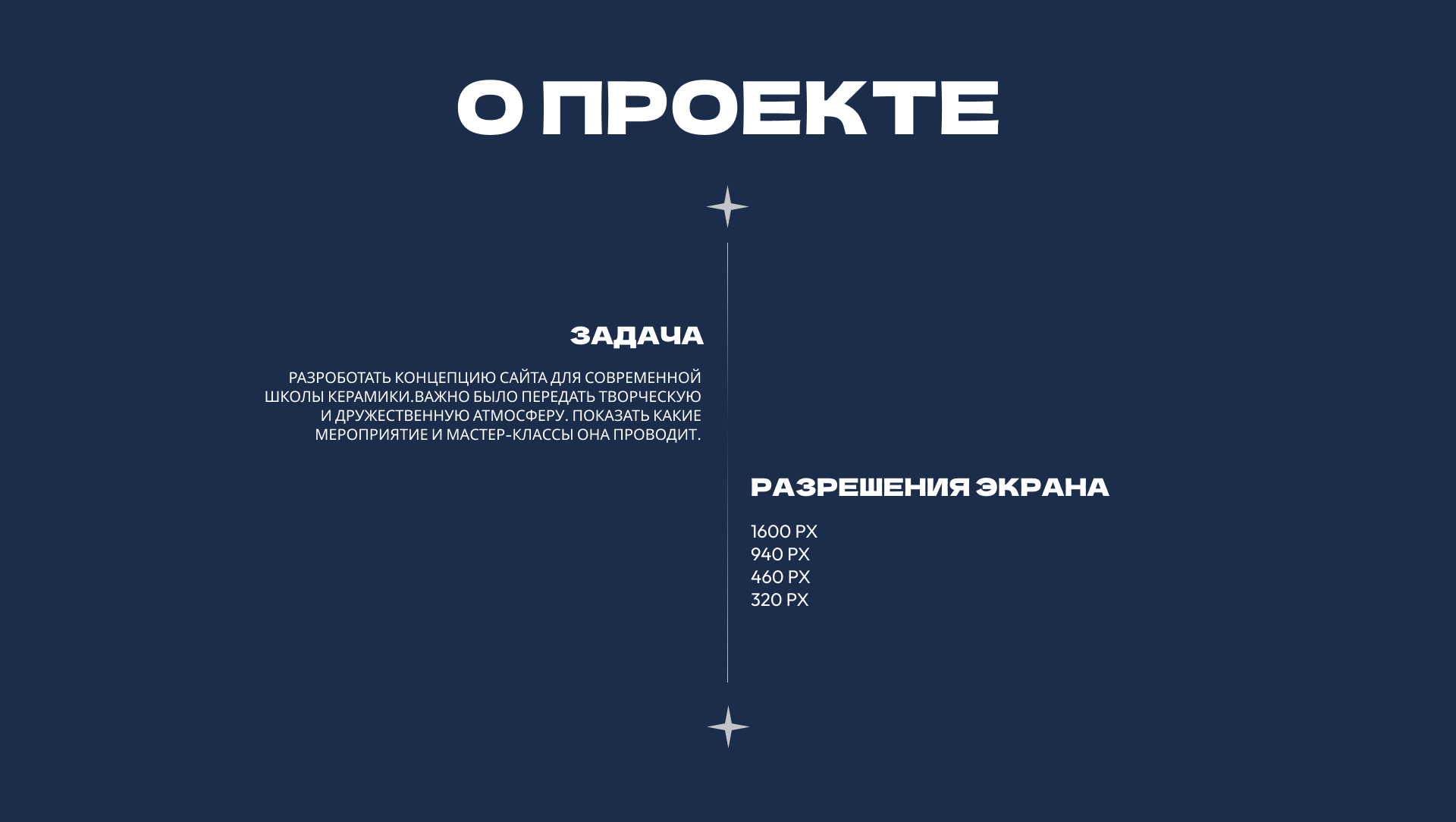 О ПРОЕКТЕ

ЗАДАЧА

РАЗРОБОТАТЬ КОНЦЕПЦИЮ САЙТА ДЛЯ СОВРЕМЕННОЙ ШКОЛЫ КЕРАМИКИ.ВАЖНО БЫЛО ПЕРЕДАТЬ ТВОРЧЕСКУЮ И ДРУЖЕСТВЕННУЮ АТМОСФЕРУ. ПОКАЗАТЬ КАКИЕ МЕРОПРИЯТИЕ И МАСТЕР-КЛАССЫ ОНА ПРОВОДИТ.

РАЗРЕШЕНИЯ ЭКРАНА

1600 PX
940 PX
460 PX
320 PX